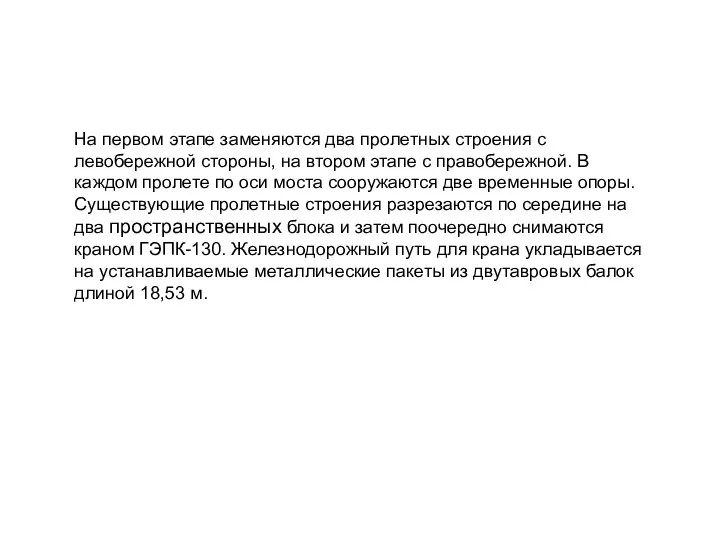 На первом этапе заменяются два пролетных строения с левобережной стороны, на втором этапе с правобережной. В каждом пролете по оси моста сооружаются две временные опоры. Существующие пролетные строения разрезаются по середине на два пространственных блока и затем поочередно снимаются краном ГЭПК-130. Железнодорожный путь для крана укладывается на устанавливаемые металлические пакеты из двутавровых балок длиной 18,53 м.